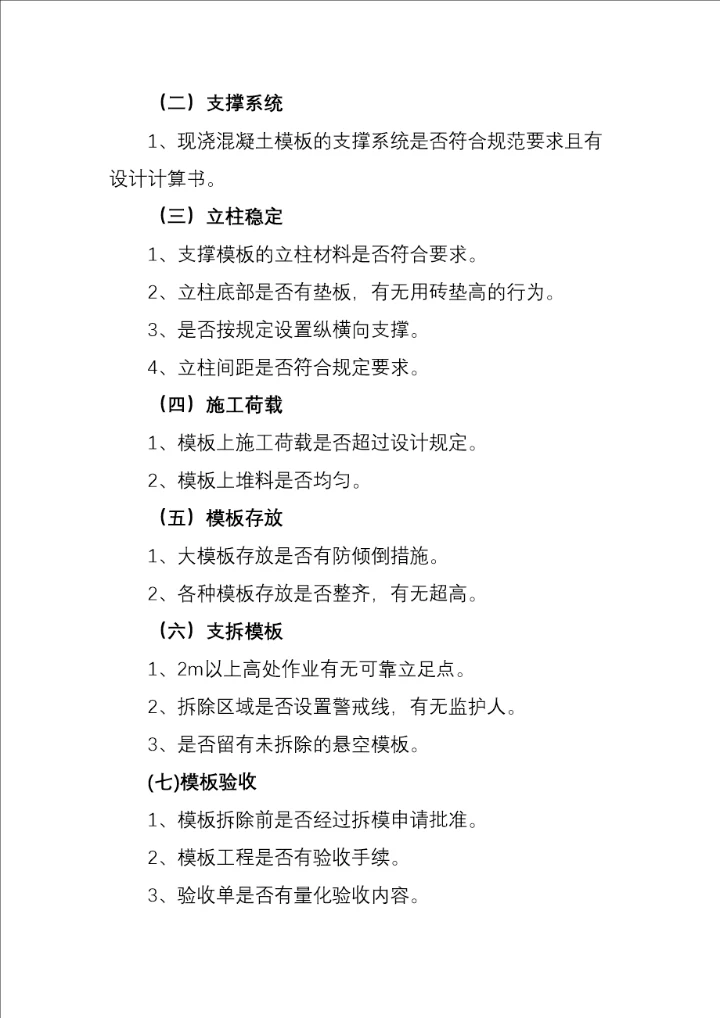 （二）支撑系统

1、现浇混凝土模板的支撑系统是否符合规范要求且有设计计算书。

（三）立柱稳定

1、支撑模板的立柱材料是否符合要求。

2、立柱底部是否有垫板，有无用砖垫高的行为。

3、是否按规定设置纵横向支撑。

4、立柱间距是否符合规定要求。

（四）施工荷载

1、模板上施工荷载是否超过设计规定。

2、模板上堆料是否均匀。

（五）模板存放

1、大模板存放是否有防倾倒措施。

2、各种模板存放是否整齐，有无超高。

（六）支拆模板

1、2m以上高处作业有无可靠立足点。

2、拆除区域是否设置警戒线，有无监护人。

3、是否留有未拆除的悬空模板。

(七)模板验收

1、模板拆除前是否经过拆模申请批准。

2、模板工程是否有验收手续。

3、验收单是否有量化验收内容。